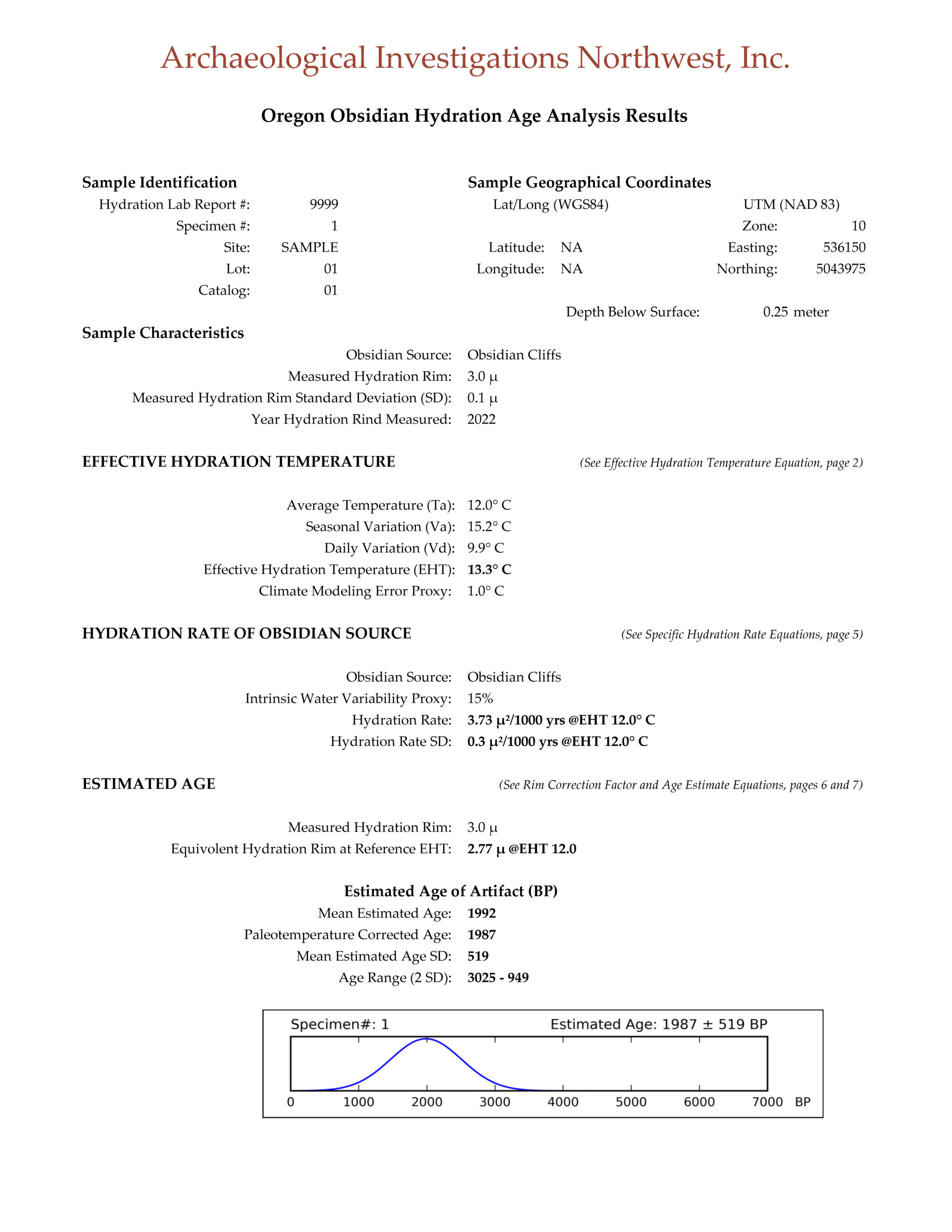 Archaeological Investigations Northwest, Inc.

Oregon Obsidian Hydration Age Analysis Results

Sample Identification
Hydration Lab Report #: 9999
Specimen #: 1
Site: SAMPLE
Lot: 01
Catalog: 01

Sample Geographical Coordinates
Lat/Long (WGS84)
Latitude: NA
Longitude: NA

UTM (NAD 83)
Zone: 10
Easting: 536150
Northing: 5043975

Depth Below Surface: 0.25 meter

Sample Characteristics
Obsidian Source: Obsidian Cliffs
Measured Hydration Rim: 3.0 μ
Measured Hydration Rim Standard Deviation (SD): 0.1 μ
Year Hydration Rind Measured: 2022

EFFECTIVE HYDRATION TEMPERATURE (See Effective Hydration Temperature Equation, page 2)

Average Temperature (Ta): 12.0° C
Seasonal Variation (Va): 15.2° C
Daily Variation (Vd): 9.9° C
Effective Hydration Temperature (EHT): 13.3° C
Climate Modeling Error Proxy: 1.0° C

HYDRATION RATE OF OBSIDIAN SOURCE (See Specific Hydration Rate Equations, page 5)

Obsidian Source: Obsidian Cliffs
Intrinsic Water Variability Proxy: 15%
Hydration Rate: 3.73 μ²/1000 yrs @EHT 12.0° C
Hydration Rate SD: 0.3 μ²/1000 yrs @EHT 12.0° C

ESTIMATED AGE (See Rim Correction Factor and Age Estimate Equations, pages 6 and 7)

Measured Hydration Rim: 3.0 μ
Equivolent Hydration Rim at Reference EHT: 2.77 μ @EHT 12.0

Estimated Age of Artifact (BP)
Mean Estimated Age: 1992
Paleotemperature Corrected Age: 1987
Mean Estimated Age SD: 519
Age Range (2 SD): 3025 - 949

Specimen#: 1 Estimated Age: 1987 ± 519 BP
0 1000 2000 3000 4000 5000 6000 7000 BP